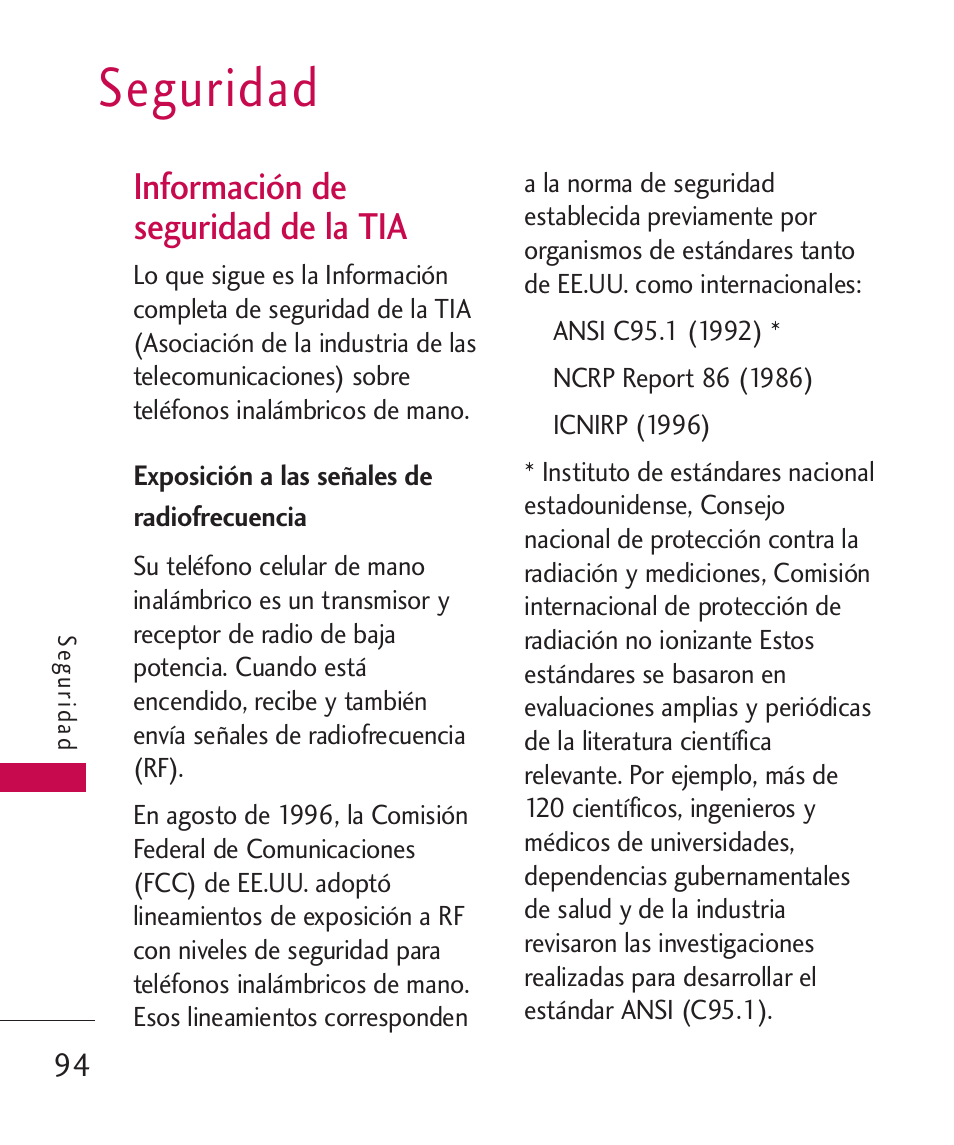 Seguridad

Información de seguridad de la TIA

Lo que sigue es la Información completa de seguridad de la TIA (Asociación de la industria de las telecomunicaciones) sobre teléfonos inalámbricos de mano.

Exposición a las señales de radiofrecuencia

Su teléfono celular de mano inalámbrico es un transmisor y receptor de radio de baja potencia. Cuando está encendido, recibe y también envía señales de radiofrecuencia (RF).

En agosto de 1996, la Comisión Federal de Comunicaciones (FCC) de EE.UU. adoptó lineamientos de exposición a RF con niveles de seguridad para teléfonos inalámbricos de mano. Esos lineamientos corresponden a la norma de seguridad establecida previamente por organismos de estándares tanto de EE.UU. como internacionales:

ANSI C95.1 (1992) *

NCRP Report 86 (1986)

ICNIRP (1996)

* Instituto de estándares nacional estadounidense, Consejo nacional de protección contra la radiación y mediciones, Comisión internacional de protección de radiación no ionizante Estos estándares se basaron en evaluaciones amplias y periódicas de la literatura científica relevante. Por ejemplo, más de 120 científicos, ingenieros y médicos de universidades, dependencias gubernamentales de salud y de la industria revisaron las investigaciones realizadas para desarrollar el estándar ANSI (C95.1).

Seguridad

94